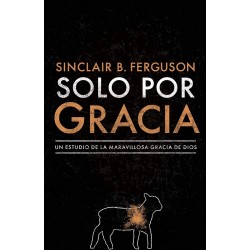 SINCLAIR B. FERGUSON

SOLO POR
GRACIA

UN ESTUDIO DE LA MARAVILLOSA GRACIA DE DIOS